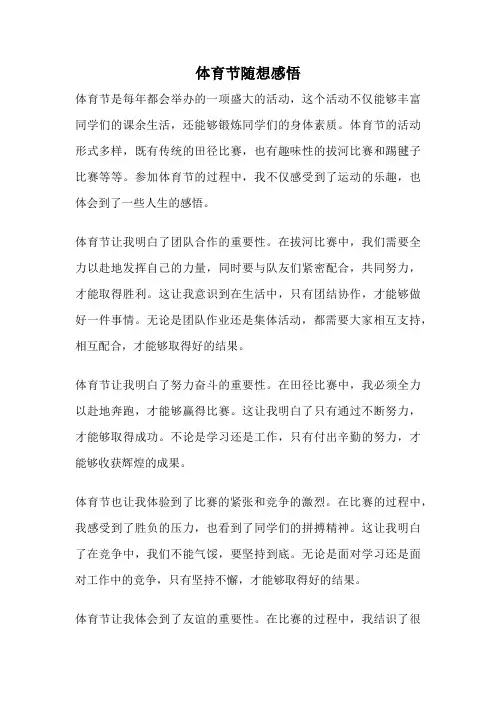 体育节随想感悟

体育节是每年都会举办的一项盛大的活动，这个活动不仅能够丰富同学们的课余生活，还能够锻炼同学们的身体素质。体育节的活动形式多样，既有传统的田径比赛，也有趣味性的拔河比赛和踢毽子比赛等等。参加体育节的过程中，我不仅感受到了运动的乐趣，也体会到了一些人生的感悟。

体育节让我明白了团队合作的重要性。在拔河比赛中，我们需要全力以赴地发挥自己的力量，同时要与队友们紧密配合，共同努力，才能取得胜利。这让我意识到在生活中，只有团结协作，才能够做好一件事情。无论是团队作业还是集体活动，都需要大家相互支持，相互配合，才能够取得好的结果。

体育节让我明白了努力奋斗的重要性。在田径比赛中，我必须全力以赴地奔跑，才能够赢得比赛。这让我明白了只有通过不断努力，才能够取得成功。不论是学习还是工作，只有付出辛勤的努力，才能够收获辉煌的成果。

体育节也让我体验到了比赛的紧张和竞争的激烈。在比赛的过程中，我感受到了胜负的压力，也看到了同学们的拼搏精神。这让我明白了在竞争中，我们不能气馁，要坚持到底。无论是面对学习还是面对工作中的竞争，只有坚持不懈，才能够取得好的结果。

体育节让我体会到了友谊的重要性。在比赛的过程中，我结识了很